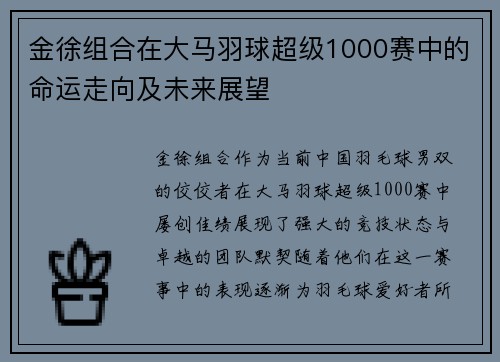 金徐组合在大马羽球超级1000赛中的命运走向及未来展望

金徐组合作为当前中国羽毛球男双的佼佼者在大马羽球超级1000赛中屡创佳绩展现了强大的竞技状态与卓越的团队默契随着他们在这一赛事中的表现逐渐为羽毛球爱好者所